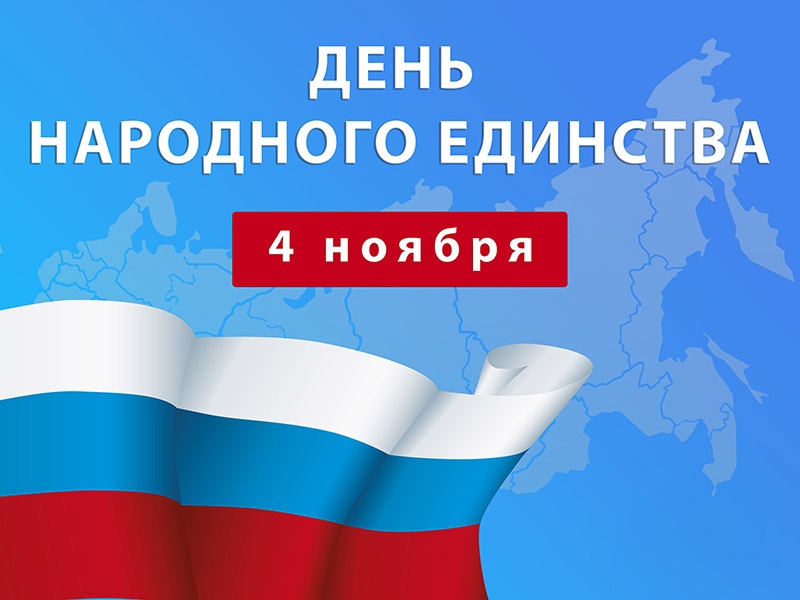 ДЕНЬ
НАРОДНОГО ЕДИНСТВА

4 ноября